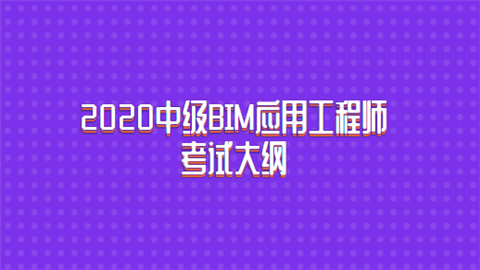 2020中级BIM应用工程师
考试大纲